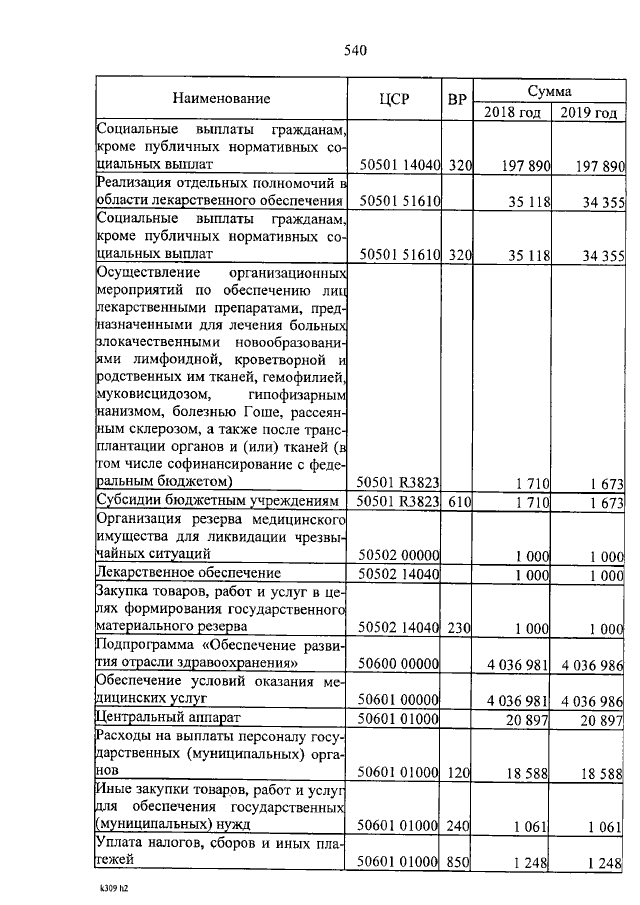 540

| Наименование | ЦСР | ВР | Сумма 2018 год | Сумма 2019 год |
|---|---|---|---|---|
| Социальные выплаты гражданам, кроме публичных нормативных социальных выплат | 50501 14040 | 320 | 197 890 | 197 890 |
| Реализация отдельных полномочий в области лекарственного обеспечения | 50501 51610 | | 35 118 | 34 355 |
| Социальные выплаты гражданам, кроме публичных нормативных социальных выплат | 50501 51610 | 320 | 35 118 | 34 355 |
| Осуществление организационных мероприятий по обеспечению лиц лекарственными препаратами, предназначенными для лечения больных злокачественными новообразованиями лимфоидной, кроветворной и родственных им тканей, гемофилией, муковисцидозом, гипофизарным нанизмом, болезнью Гоше, рассеянным склерозом, а также после трансплантации органов и (или) тканей (в том числе софинансирование с федеральным бюджетом) | 50501 R3823 | | 1 710 | 1 673 |
| Субсидии бюджетным учреждениям | 50501 R3823 | 610 | 1 710 | 1 673 |
| Организация резерва медицинского имущества для ликвидации чрезвычайных ситуаций | 50502 00000 | | 1 000 | 1 000 |
| Лекарственное обеспечение | 50502 14040 | | 1 000 | 1 000 |
| Закупка товаров, работ и услуг в целях формирования государственного материального резерва | 50502 14040 | 230 | 1 000 | 1 000 |
| Подпрограмма «Обеспечение развития отрасли здравоохранения» | 50600 00000 | | 4 036 981 | 4 036 986 |
| Обеспечение условий оказания медицинских услуг | 50601 00000 | | 4 036 981 | 4 036 986 |
| Центральный аппарат | 50601 01000 | | 20 897 | 20 897 |
| Расходы на выплаты персоналу государственных (муниципальных) органов | 50601 01000 | 120 | 18 588 | 18 588 |
| Иные закупки товаров, работ и услуг для обеспечения государственных (муниципальных) нужд | 50601 01000 | 240 | 1 061 | 1 061 |
| Уплата налогов, сборов и иных платежей | 50601 01000 | 850 | 1 248 | 1 248 |

k309 h2